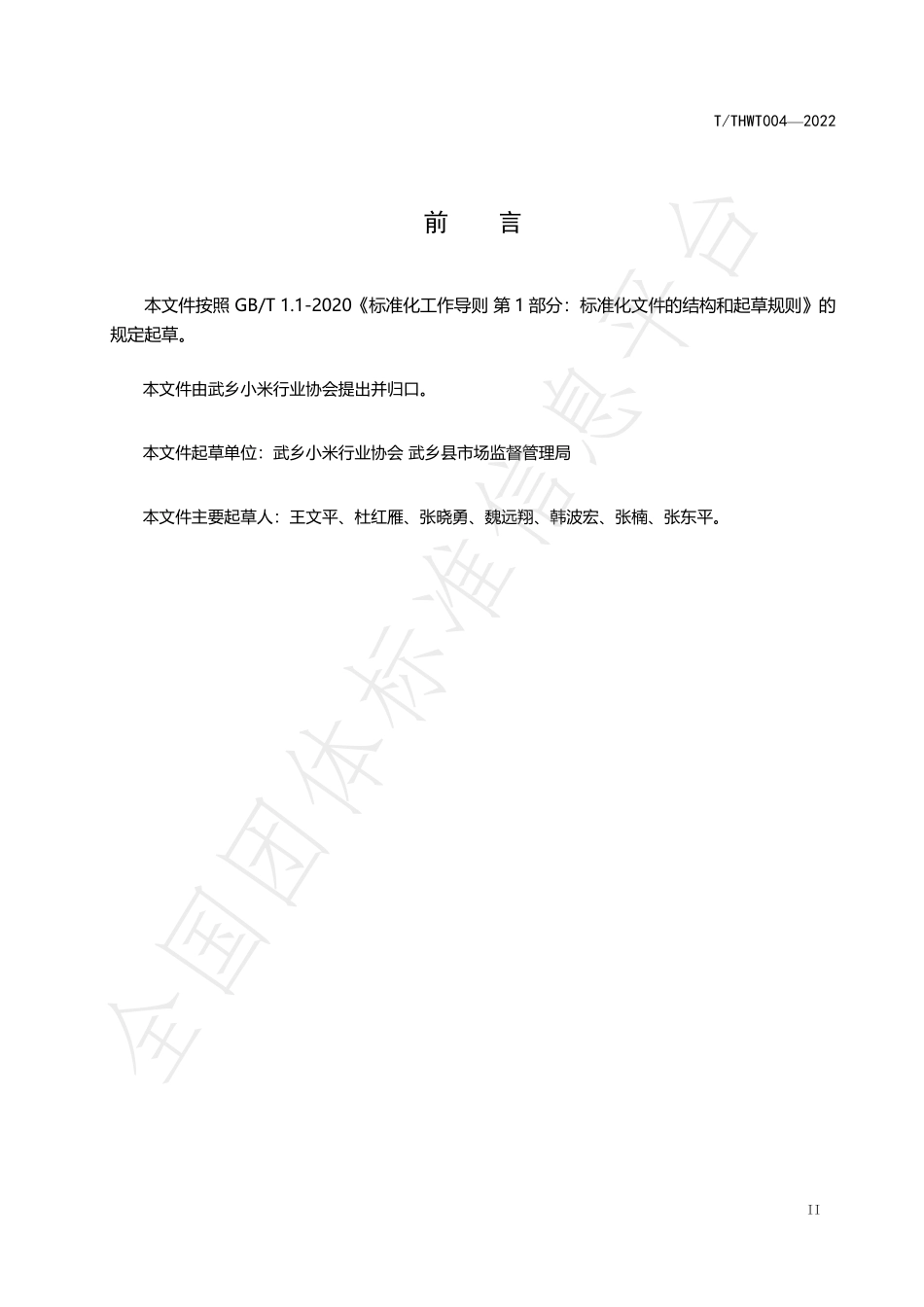 T/THWT004—2022

前　言

本文件按照 GB/T 1.1-2020《标准化工作导则 第 1 部分：标准化文件的结构和起草规则》的规定起草。

本文件由武乡小米行业协会提出并归口。

本文件起草单位：武乡小米行业协会 武乡县市场监督管理局

本文件主要起草人：王文平、杜红雁、张晓勇、魏远翔、韩波宏、张楠、张东平。

全国团体标准信息平台

II